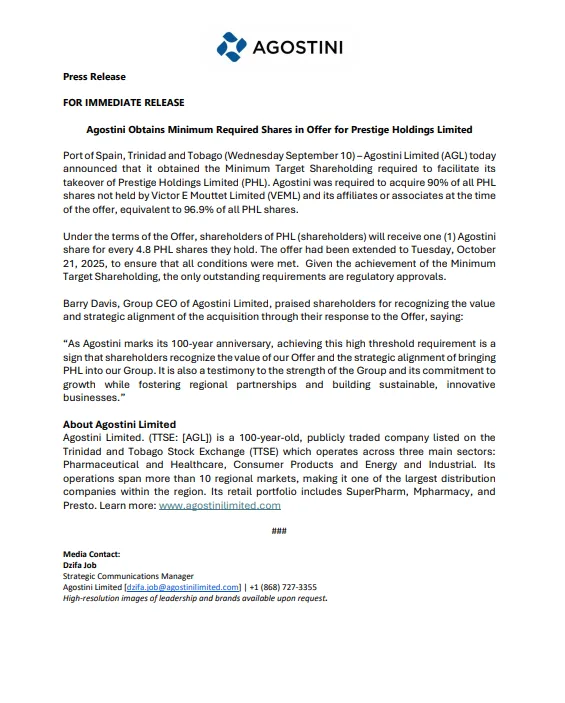 AGOSTINI

Press Release

FOR IMMEDIATE RELEASE

Agostini Obtains Minimum Required Shares in Offer for Prestige Holdings Limited

Port of Spain, Trinidad and Tobago (Wednesday September 10) – Agostini Limited (AGL) today announced that it obtained the Minimum Target Shareholding required to facilitate its takeover of Prestige Holdings Limited (PHL). Agostini was required to acquire 90% of all PHL shares not held by Victor E Mouttet Limited (VEML) and its affiliates or associates at the time of the offer, equivalent to 96.9% of all PHL shares.

Under the terms of the Offer, shareholders of PHL (shareholders) will receive one (1) Agostini share for every 4.8 PHL shares they hold. The offer had been extended to Tuesday, October 21, 2025, to ensure that all conditions were met. Given the achievement of the Minimum Target Shareholding, the only outstanding requirements are regulatory approvals.

Barry Davis, Group CEO of Agostini Limited, praised shareholders for recognizing the value and strategic alignment of the acquisition through their response to the Offer, saying:

"As Agostini marks its 100-year anniversary, achieving this high threshold requirement is a sign that shareholders recognize the value of our Offer and the strategic alignment of bringing PHL into our Group. It is also a testimony to the strength of the Group and its commitment to growth while fostering regional partnerships and building sustainable, innovative businesses."

About Agostini Limited
Agostini Limited. (TTSE: [AGL]) is a 100-year-old, publicly traded company listed on the Trinidad and Tobago Stock Exchange (TTSE) which operates across three main sectors: Pharmaceutical and Healthcare, Consumer Products and Energy and Industrial. Its operations span more than 10 regional markets, making it one of the largest distribution companies within the region. Its retail portfolio includes SuperPharm, Mpharmacy, and Presto. Learn more: www.agostinilimited.com

###

Media Contact:
Dzifa Job
Strategic Communications Manager
Agostini Limited [dzifa.job@agostinilimited.com] | +1 (868) 727-3355
High-resolution images of leadership and brands available upon request.